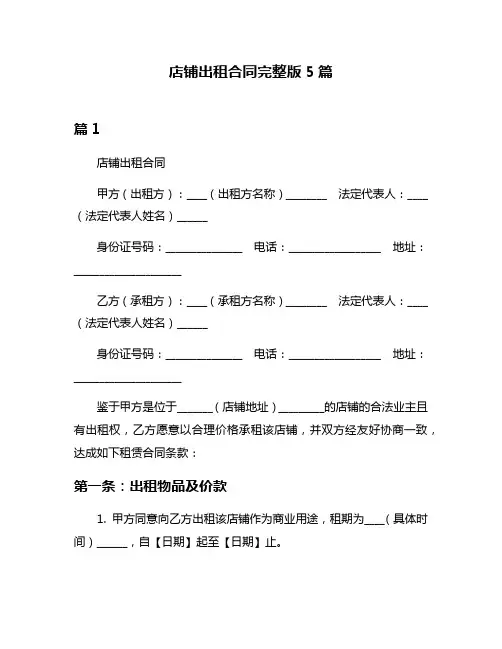 店铺出租合同完整版 5 篇

篇 1

店铺出租合同

甲方（出租方）：____（出租方名称）________ 法定代表人：____（法定代表人姓名）______

身份证号码：_______________ 电话：__________________ 地址：_____________________

乙方（承租方）：____（承租方名称）________ 法定代表人：____（法定代表人姓名）______

身份证号码：_______________ 电话：__________________ 地址：_____________________

鉴于甲方是位于______（店铺地址）________的店铺的合法业主且有出租权，乙方愿意以合理价格承租该店铺，并双方经友好协商一致，达成如下租赁合同条款：

第一条：出租物品及价款

1. 甲方同意向乙方出租该店铺作为商业用途，租期为____（具体时间）______，自【日期】起至【日期】止。